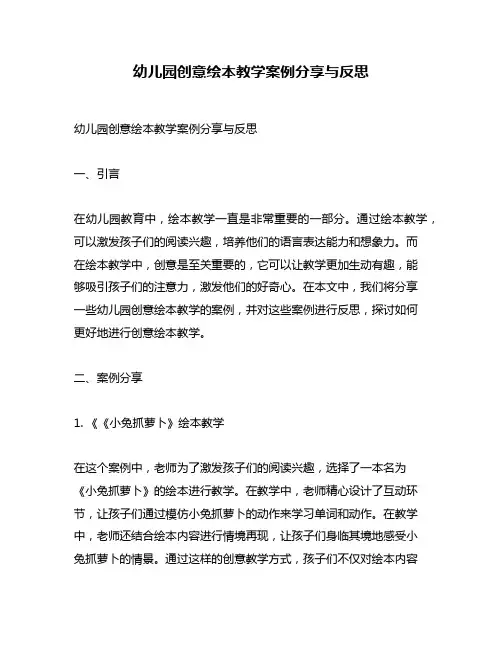 幼儿园创意绘本教学案例分享与反思

幼儿园创意绘本教学案例分享与反思

一、引言

在幼儿园教育中，绘本教学一直是非常重要的一部分。通过绘本教学，可以激发孩子们的阅读兴趣，培养他们的语言表达能力和想象力。而在绘本教学中，创意是至关重要的，它可以让教学更加生动有趣，能够吸引孩子们的注意力，激发他们的好奇心。在本文中，我们将分享一些幼儿园创意绘本教学的案例，并对这些案例进行反思，探讨如何更好地进行创意绘本教学。

二、案例分享

1. 《《小兔抓萝卜》绘本教学

在这个案例中，老师为了激发孩子们的阅读兴趣，选择了一本名为《小兔抓萝卜》的绘本进行教学。在教学中，老师精心设计了互动环节，让孩子们通过模仿小兔抓萝卜的动作来学习单词和动作。在教学中，老师还结合绘本内容进行情境再现，让孩子们身临其境地感受小兔抓萝卜的情景。通过这样的创意教学方式，孩子们不仅对绘本内容